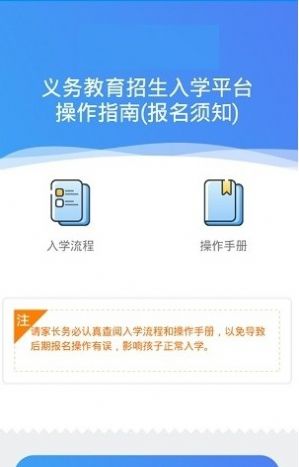 义务教育招生入学平台
操作指南(报名须知)

入学流程

操作手册

注

请家长务必认真查阅入学流程和操作手册，以免导致后期报名操作有误，影响孩子正常入学。